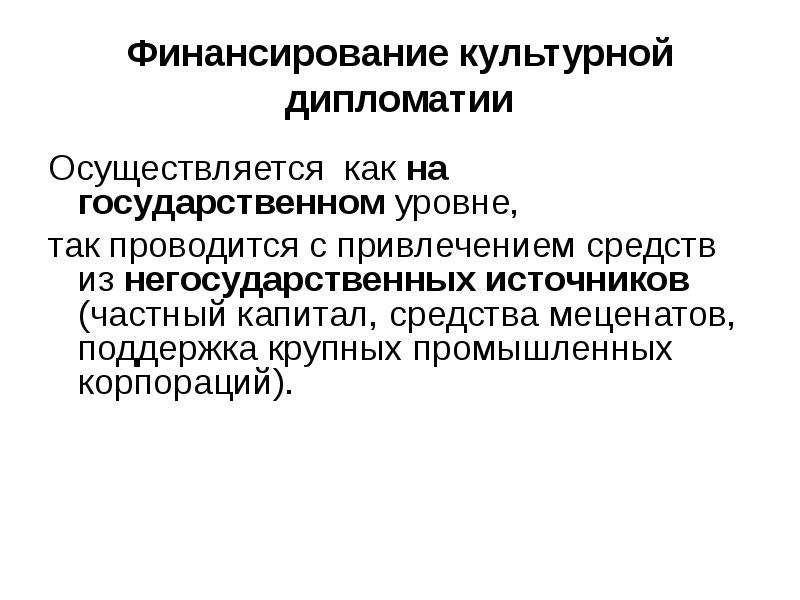 Финансирование культурной дипломатии

Осуществляется как на государственном уровне,

так проводится с привлечением средств из негосударственных источников (частный капитал, средства меценатов, поддержка крупных промышленных корпораций).